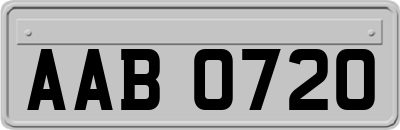 AAB 0720